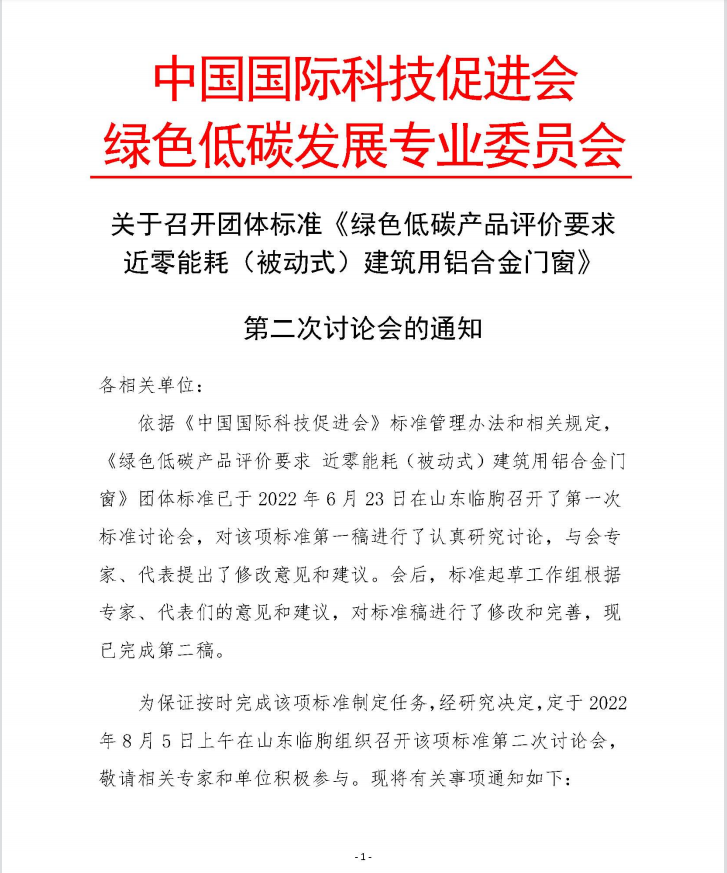 中国国际科技促进会
绿色低碳发展专业委员会

关于召开团体标准《绿色低碳产品评价要求 近零能耗（被动式）建筑用铝合金门窗》

第二次讨论会的通知

各相关单位：

依据《中国国际科技促进会》标准管理办法和相关规定，《绿色低碳产品评价要求 近零能耗（被动式）建筑用铝合金门窗》团体标准已于 2022 年 6 月 23 日在山东临朐召开了第一次标准讨论会，对该项标准第一稿进行了认真研究讨论，与会专家、代表提出了修改意见和建议。会后，标准起草工作组根据专家、代表们的意见和建议，对标准稿进行了修改和完善，现已完成第二稿。

为保证按时完成该项标准制定任务，经研究决定，定于 2022 年 8 月 5 日上午在山东临朐组织召开该项标准第二次讨论会，敬请相关专家和单位积极参与。现将有关事项通知如下：

- 1 -